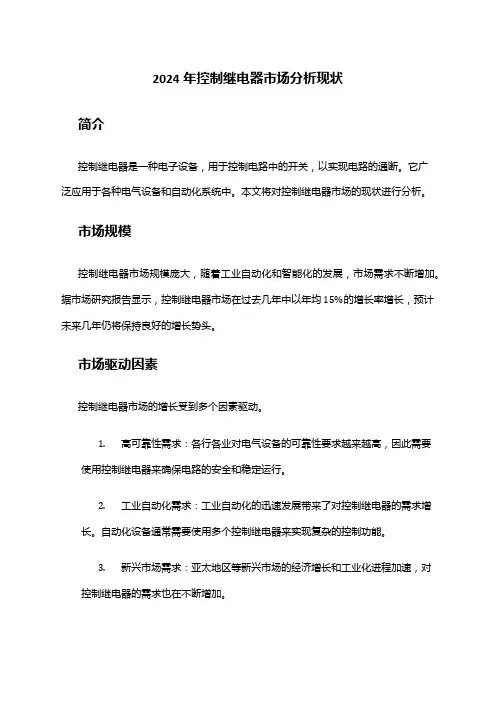 2024 年控制继电器市场分析现状

简介

控制继电器是一种电子设备，用于控制电路中的开关，以实现电路的通断。它广泛应用于各种电气设备和自动化系统中。本文将对控制继电器市场的现状进行分析。

市场规模

控制继电器市场规模庞大，随着工业自动化和智能化的发展，市场需求不断增加。据市场研究报告显示，控制继电器市场在过去几年中以年均 15%的增长率增长，预计未来几年仍将保持良好的增长势头。

市场驱动因素

控制继电器市场的增长受到多个因素驱动。

1. 高可靠性需求：各行各业对电气设备的可靠性要求越来越高，因此需要使用控制继电器来确保电路的安全和稳定运行。

2. 工业自动化需求：工业自动化的迅速发展带来了对控制继电器的需求增长。自动化设备通常需要使用多个控制继电器来实现复杂的控制功能。

3. 新兴市场需求：亚太地区等新兴市场的经济增长和工业化进程加速，对控制继电器的需求也在不断增加。